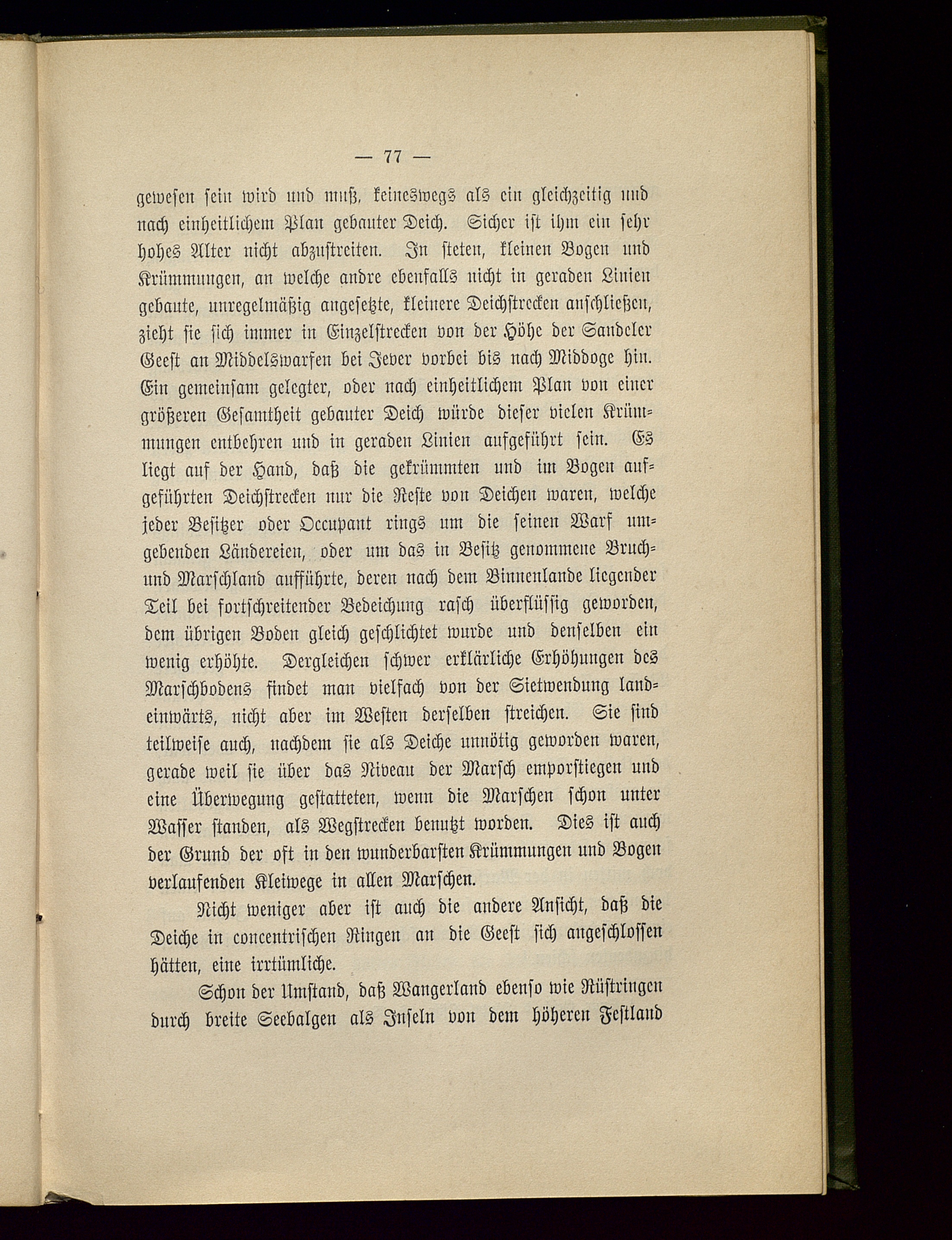 — 77 —

gewesen sein wird und muß, keineswegs als ein gleichzeitig und nach einheitlichem Plan gebauter Deich. Sicher ist ihm ein sehr hohes Alter nicht abzustreiten. In steten, kleinen Bogen und Krümmungen, an welche andre ebenfalls nicht in geraden Linien gebaute, unregelmäßig angesetzte, kleinere Deichstrecken anschließen, zieht sie sich immer in Einzelstrecken von der Höhe der Sandeler Geest an Middelswarfen bei Jever vorbei bis nach Middoge hin. Ein gemeinsam gelegter, oder nach einheitlichem Plan von einer größeren Gesamtheit gebauter Deich würde dieser vielen Krümmungen entbehren und in geraden Linien aufgeführt sein. Es liegt auf der Hand, daß die gekrümmten und im Bogen aufgeführten Deichstrecken nur die Reste von Deichen waren, welche jeder Besitzer oder Occupant rings um die seinen Warf umgebenden Ländereien, oder um das in Besitz genommene Bruch- und Marschland aufführte, deren nach dem Binnenlande liegender Teil bei fortschreitender Bedeichung rasch überflüssig geworden, dem übrigen Boden gleich geschlichtet wurde und denselben ein wenig erhöhte. Dergleichen schwer erklärliche Erhöhungen des Marschbodens findet man vielfach von der Sietwendung landeinwärts, nicht aber im Westen derselben streichen. Sie sind teilweise auch, nachdem sie als Deiche unnötig geworden waren, gerade weil sie über das Niveau der Marsch emporstiegen und eine Überwegung gestatteten, wenn die Marschen schon unter Wasser standen, als Wegstrecken benutzt worden. Dies ist auch der Grund der oft in den wunderbarsten Krümmungen und Bogen verlaufenden Kleiwege in allen Marschen.

Nicht weniger aber ist auch die andere Ansicht, daß die Deiche in concentrischen Ringen an die Geest sich angeschlossen hätten, eine irrtümliche.

Schon der Umstand, daß Wangerland ebenso wie Rüstringen durch breite Seebalgen als Inseln von dem höheren Festland